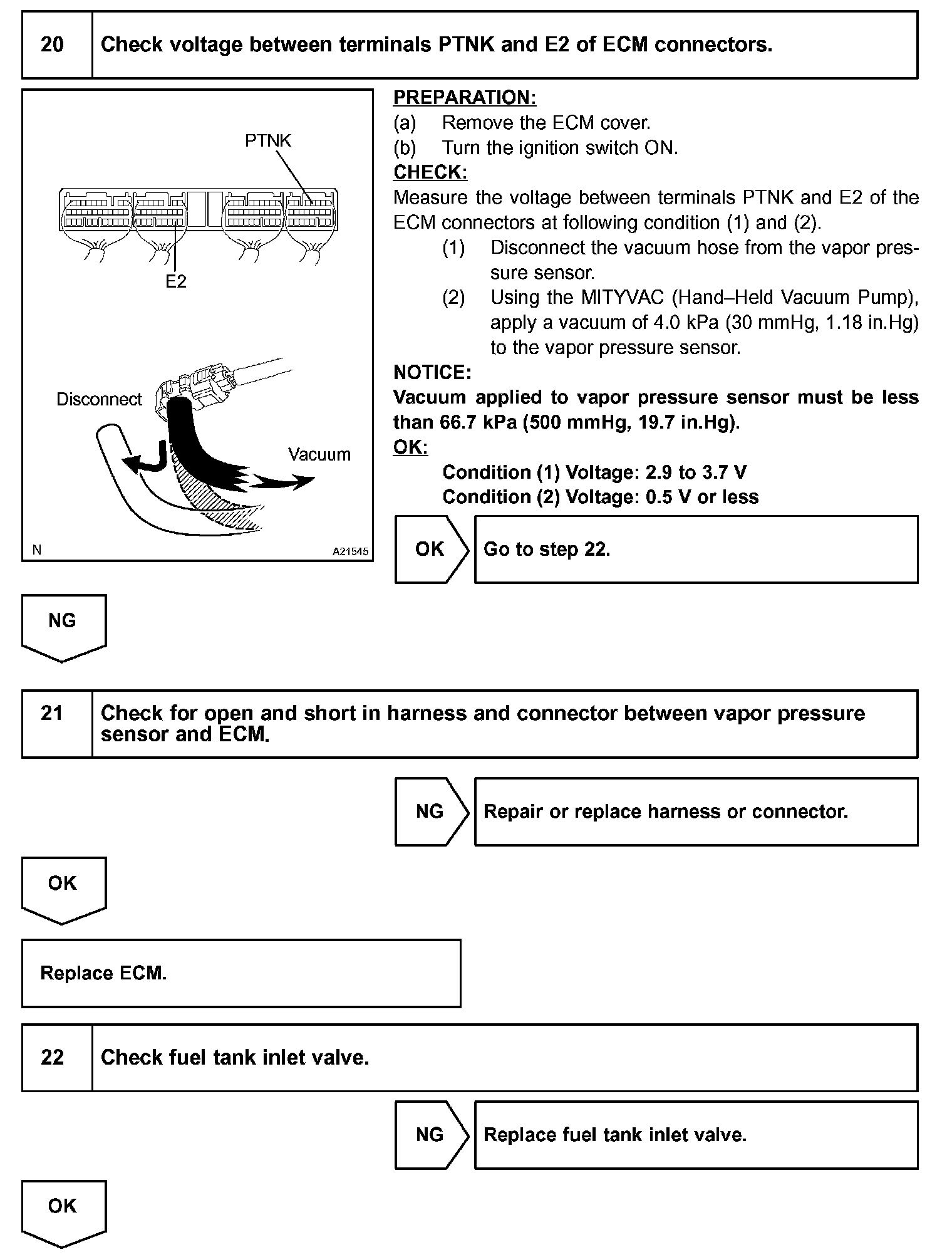 20 Check voltage between terminals PTNK and E2 of ECM connectors.

PTNK

E2

Disconnect

Vacuum

N A21545

PREPARATION:
(a) Remove the ECM cover.
(b) Turn the ignition switch ON.
CHECK:
Measure the voltage between terminals PTNK and E2 of the ECM connectors at following condition (1) and (2).
(1) Disconnect the vacuum hose from the vapor pressure sensor.
(2) Using the MITYVAC (Hand–Held Vacuum Pump), apply a vacuum of 4.0 kPa (30 mmHg, 1.18 in.Hg) to the vapor pressure sensor.
NOTICE:
Vacuum applied to vapor pressure sensor must be less than 66.7 kPa (500 mmHg, 19.7 in.Hg).
OK:
Condition (1) Voltage: 2.9 to 3.7 V
Condition (2) Voltage: 0.5 V or less

OK Go to step 22.

NG

21 Check for open and short in harness and connector between vapor pressure sensor and ECM.

NG Repair or replace harness or connector.

OK

Replace ECM.

22 Check fuel tank inlet valve.

NG Replace fuel tank inlet valve.

OK